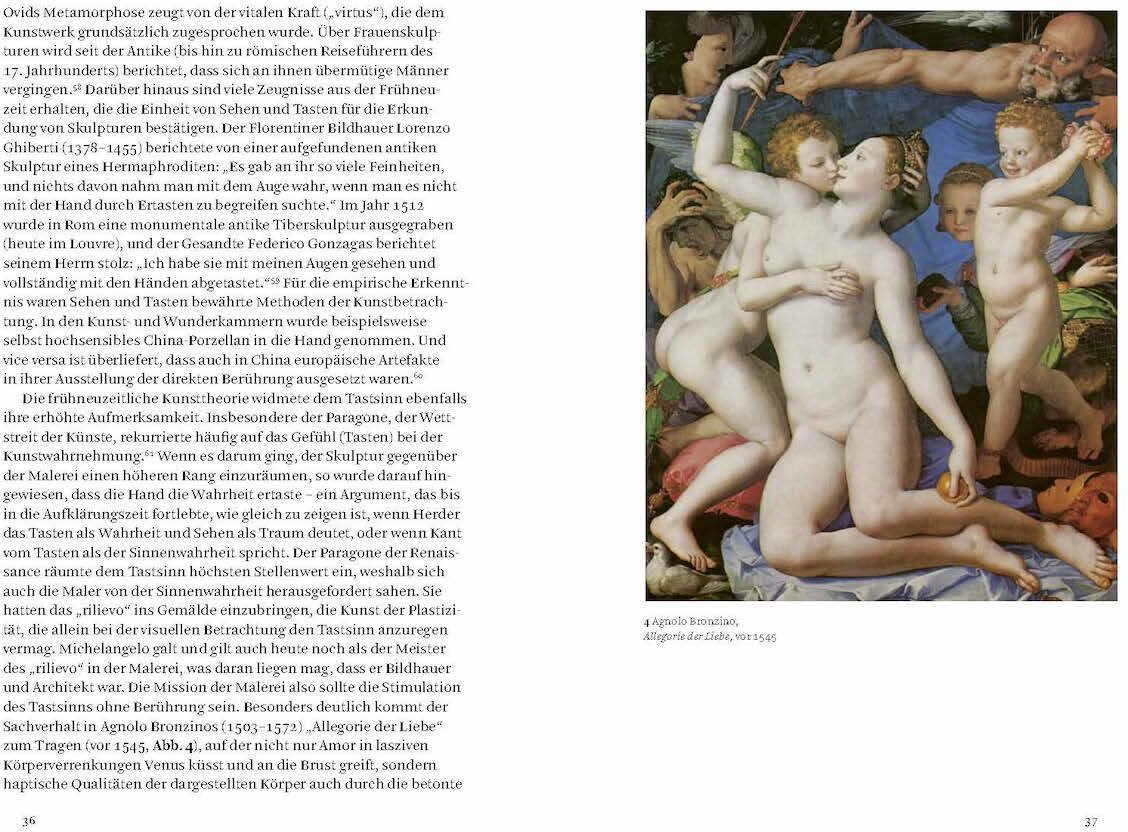 Ovids Metamorphose zeugt von der vitalen Kraft („virtus“), die dem Kunstwerk grundsätzlich zugesprochen wurde. Über Frauenskulpturen wird seit der Antike (bis hin zu römischen Reiseführern des 17. Jahrhunderts) berichtet, dass sich an ihnen übermütige Männer vergingen.$^{58}$ Darüber hinaus sind viele Zeugnisse aus der Frühneuzeit erhalten, die die Einheit von Sehen und Tasten für die Erkundung von Skulpturen bestätigen. Der Florentiner Bildhauer Lorenzo Ghiberti (1378–1455) berichtete von einer aufgefundenen antiken Skulptur eines Hermaphroditen: „Es gab an ihr so viele Feinheiten, und nichts davon nahm man mit dem Auge wahr, wenn man es nicht mit der Hand durch Ertasten zu begreifen suchte.“ Im Jahr 1512 wurde in Rom eine monumentale antike Tiberskulptur ausgegraben (heute im Louvre), und der Gesandte Federico Gonzagas berichtet seinem Herrn stolz: „Ich habe sie mit meinen Augen gesehen und vollständig mit den Händen abgetastet.“$^{59}$ Für die empirische Erkenntnis waren Sehen und Tasten bewährte Methoden der Kunstbetrachtung. In den Kunst- und Wunderkammern wurde beispielsweise selbst hochsensibles China-Porzellan in die Hand genommen. Und vice versa ist überliefert, dass auch in China europäische Artefakte in ihrer Ausstellung der direkten Berührung ausgesetzt waren.$^{60}$

Die frühneuzeitliche Kunsttheorie widmete dem Tastsinn ebenfalls ihre erhöhte Aufmerksamkeit. Insbesondere der Paragone, der Wettstreit der Künste, rekurrierte häufig auf das Gefühl (Tasten) bei der Kunstwahrnehmung.$^{61}$ Wenn es darum ging, der Skulptur gegenüber der Malerei einen höheren Rang einzuräumen, so wurde darauf hingewiesen, dass die Hand die Wahrheit ertaste – ein Argument, das bis in die Aufklärungszeit fortlebte, wie gleich zu zeigen ist, wenn Herder das Tasten als Wahrheit und Sehen als Traum deutet, oder wenn Kant vom Tasten als der Sinnenwahrheit spricht. Der Paragone der Renaissance räumte dem Tastsinn höchsten Stellenwert ein, weshalb sich auch die Maler von der Sinnenwahrheit herausgefordert sahen. Sie hatten das „rilievo“ ins Gemälde einzubringen, die Kunst der Plastizität, die allein bei der visuellen Betrachtung den Tastsinn anzuregen vermag. Michelangelo galt und gilt auch heute noch als der Meister des „rilievo“ in der Malerei, was daran liegen mag, dass er Bildhauer und Architekt war. Die Mission der Malerei also sollte die Stimulation des Tastsinns ohne Berührung sein. Besonders deutlich kommt der Sachverhalt in Agnolo Bronzinos (1503–1572) „Allegorie der Liebe“ zum Tragen (vor 1545, Abb. 4), auf der nicht nur Amor in lasziven Körperverrenkungen Venus küsst und an die Brust greift, sondern haptische Qualitäten der dargestellten Körper auch durch die betonte

36

4 Agnolo Bronzino, Allegorie der Liebe, vor 1545

37